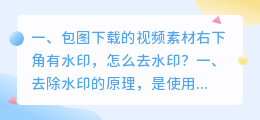 一、包图下载的视频素材右下角有水印，怎么去水印？一、去除水印的原理，是使用...